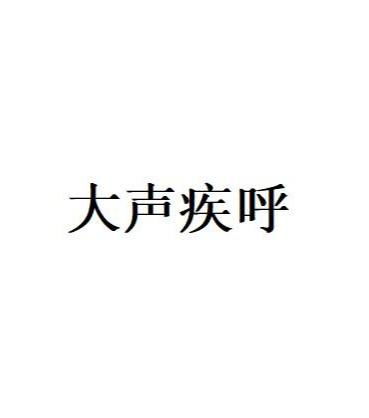 大声疾呼